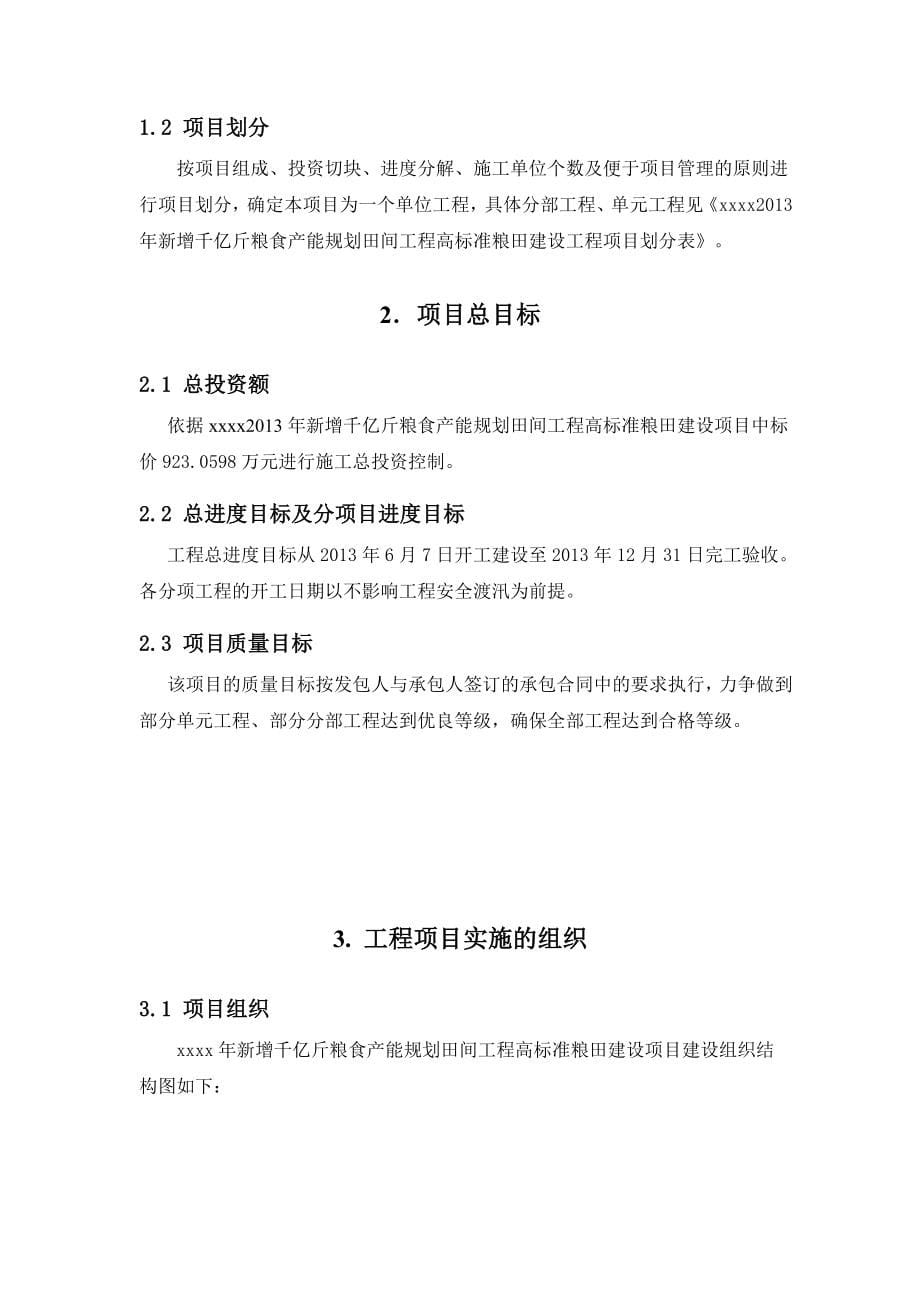 1.2 项目划分

按项目组成、投资切块、进度分解、施工单位个数及便于项目管理的原则进行项目划分，确定本项目为一个单位工程，具体分部工程、单元工程见《xxxx2013年新增千亿斤粮食产能规划田间工程高标准粮田建设工程项目划分表》。

2. 项目总目标

2.1 总投资额

依据 xxxx2013 年新增千亿斤粮食产能规划田间工程高标准粮田建设项目中标价 923.0598 万元进行施工总投资控制。

2.2 总进度目标及分项目进度目标

工程总进度目标从 2013 年 6 月 7 日开工建设至 2013 年 12 月 31 日完工验收。各分项工程的开工日期以不影响工程安全渡汛为前提。

2.3 项目质量目标

该项目的质量目标按发包人与承包人签订的承包合同中的要求执行，力争做到部分单元工程、部分分部工程达到优良等级，确保全部工程达到合格等级。

3. 工程项目实施的组织

3.1 项目组织

xxxx 年新增千亿斤粮食产能规划田间工程高标准粮田建设项目建设组织结构图如下：